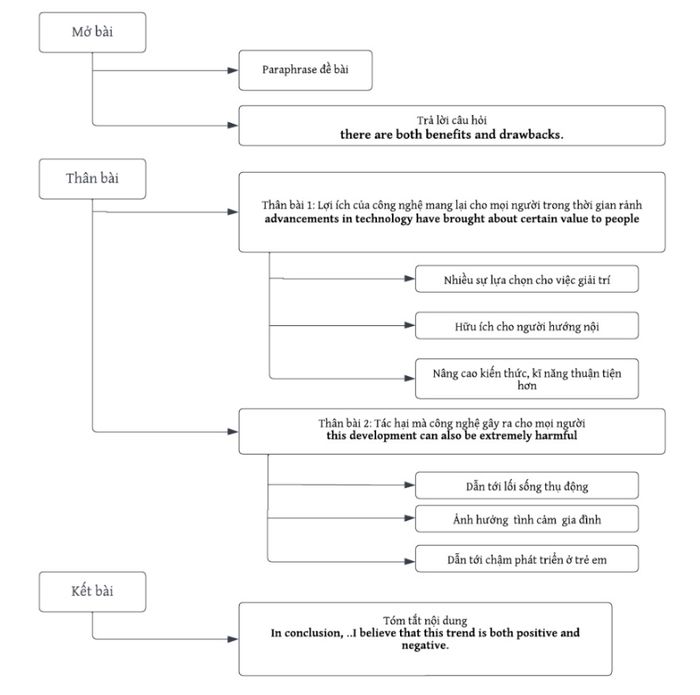 Mở bài

Paraphrase đề bài

Trả lời câu hỏi
there are both benefits and drawbacks.

Thân bài

Thân bài 1: Lợi ích của công nghệ mang lại cho mọi người trong thời gian rảnh
advancements in technology have brought about certain value to people

Nhiều sự lựa chọn cho việc giải trí

Hữu ích cho người hướng nội

Nâng cao kiến thức, kĩ năng thuận tiện hơn

Thân bài 2: Tác hại mà công nghệ gây ra cho mọi người
this development can also be extremely harmful

Dẫn tới lối sống thụ động

Ảnh hưởng tình cảm gia đình

Dẫn tới chậm phát triển ở trẻ em

Kết bài

Tóm tắt nội dung
In conclusion, ..I believe that this trend is both positive and negative.